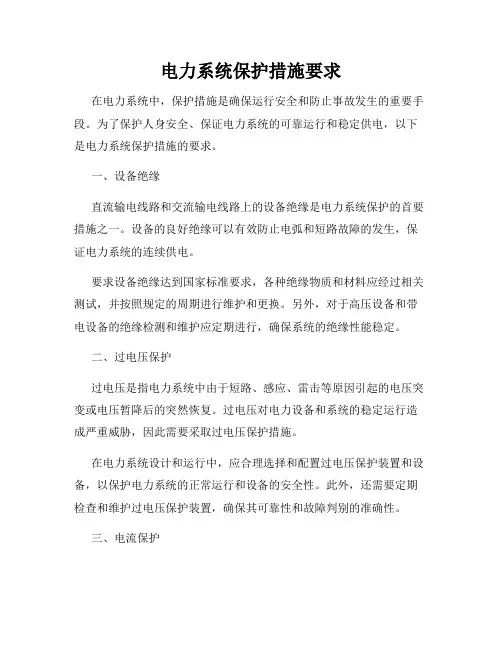 电力系统保护措施要求

在电力系统中，保护措施是确保运行安全和防止事故发生的重要手段。为了保护人身安全、保证电力系统的可靠运行和稳定供电，以下是电力系统保护措施的要求。

一、设备绝缘

直流输电线路和交流输电线路上的设备绝缘是电力系统保护的首要措施之一。设备的良好绝缘可以有效防止电弧和短路故障的发生，保证电力系统的连续供电。

要求设备绝缘达到国家标准要求，各种绝缘物质和材料应经过相关测试，并按照规定的周期进行维护和更换。另外，对于高压设备和带电设备的绝缘检测和维护应定期进行，确保系统的绝缘性能稳定。

二、过电压保护

过电压是指电力系统中由于短路、感应、雷击等原因引起的电压突变或电压暂降后的突然恢复。过电压对电力设备和系统的稳定运行造成严重威胁，因此需要采取过电压保护措施。

在电力系统设计和运行中，应合理选择和配置过电压保护装置和设备，以保护电力系统的正常运行和设备的安全性。此外，还需要定期检查和维护过电压保护装置，确保其可靠性和故障判别的准确性。

三、电流保护